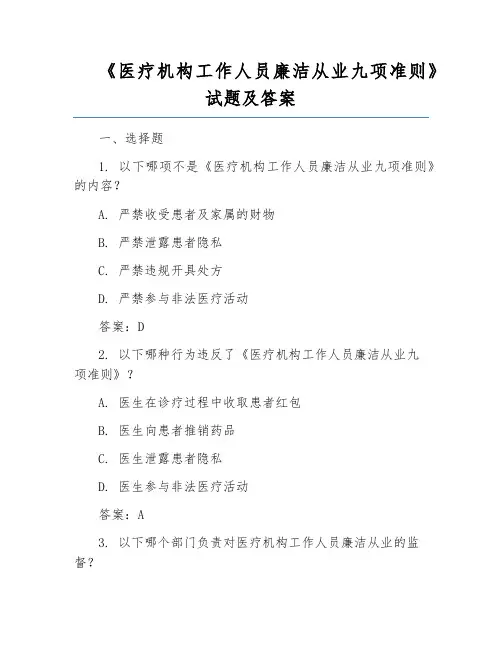 《医疗机构工作人员廉洁从业九项准则》试题及答案

一、选择题

1. 以下哪项不是《医疗机构工作人员廉洁从业九项准则》的内容？

A. 严禁收受患者及家属的财物

B. 严禁泄露患者隐私

C. 严禁违规开具处方

D. 严禁参与非法医疗活动

答案：D

2. 以下哪种行为违反了《医疗机构工作人员廉洁从业九项准则》？

A. 医生在诊疗过程中收取患者红包

B. 医生向患者推销药品

C. 医生泄露患者隐私

D. 医生参与非法医疗活动

答案：A

3. 以下哪个部门负责对医疗机构工作人员廉洁从业的监督？